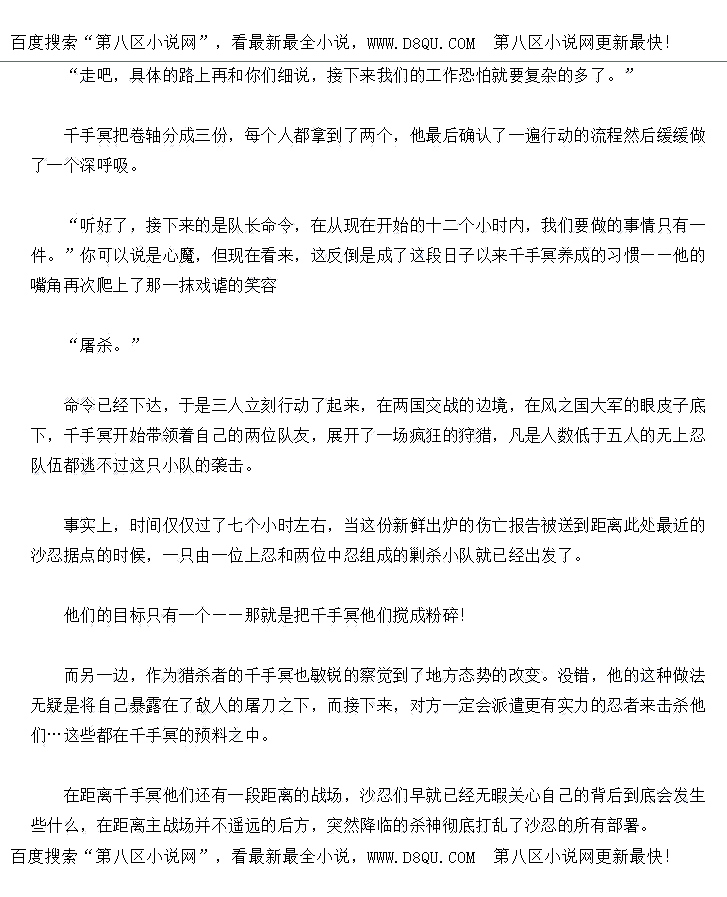 百度搜索“第八区小说网”，看最新最全小说，WWW.D8QU.COM  第八区小说网更新最快！

“走吧，具体的路上再和你们细说，接下来我们的工作恐怕就要复杂的多了。”

千手冥把卷轴分成三份，每个人都拿到了两个，他最后确认了一遍行动的流程然后缓缓做了一个深呼吸。

“听好了，接下来的是队长命令，在从现在开始的十二个小时内，我们要做的事情只有一件。”你可以说是心魔，但现在看来，这反倒是成了这段日子以来千手冥养成的习惯——他的嘴角再次爬上了那一抹戏谑的笑容

“屠杀。”

命令已经下达，于是三人立刻行动了起来，在两国交战的边境，在风之国大军的眼皮子底下，千手冥开始带领着自己的两位队友，展开了一场疯狂的狩猎，凡是人数低于五人的无上忍队伍都逃不过这只小队的袭击。

事实上，时间仅仅过了七个小时左右，当这份新鲜出炉的伤亡报告被送到距离此处最近的沙忍据点的时候，一只由一位上忍和两位中忍组成的剿杀小队就已经出发了。

他们的目标只有一个——那就是把千手冥他们搅成粉碎！

而另一边，作为猎杀者的千手冥也敏锐的察觉到了地方态势的改变。没错，他的这种做法无疑是将自己暴露在了敌人的屠刀之下，而接下来，对方一定会派遣更有实力的忍者来击杀他们…这些都在千手冥的预料之中。

在距离千手冥他们还有一段距离的战场，沙忍们早就已经无暇关心自己的背后到底会发生些什么，在距离主战场并不遥远的后方，突然降临的杀神彻底打乱了沙忍的所有部署。

百度搜索“第八区小说网”，看最新最全小说，WWW.D8QU.COM  第八区小说网更新最快！